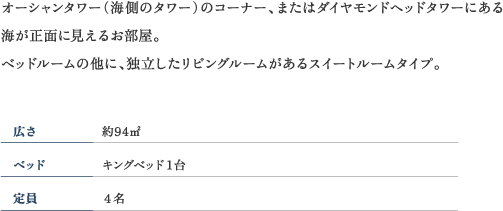 オーシャンタワー（海側のタワー）のコーナー、またはダイヤモンドヘッドタワーにある海が正面に見えるお部屋。
ベッドルームの他に、独立したリビングルームがあるスイートルームタイプ。

| 広さ | 約94㎡ |
|---|---|
| ベッド | キングベッド1台 |
| 定員 | 4名 |